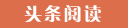 头条阅读